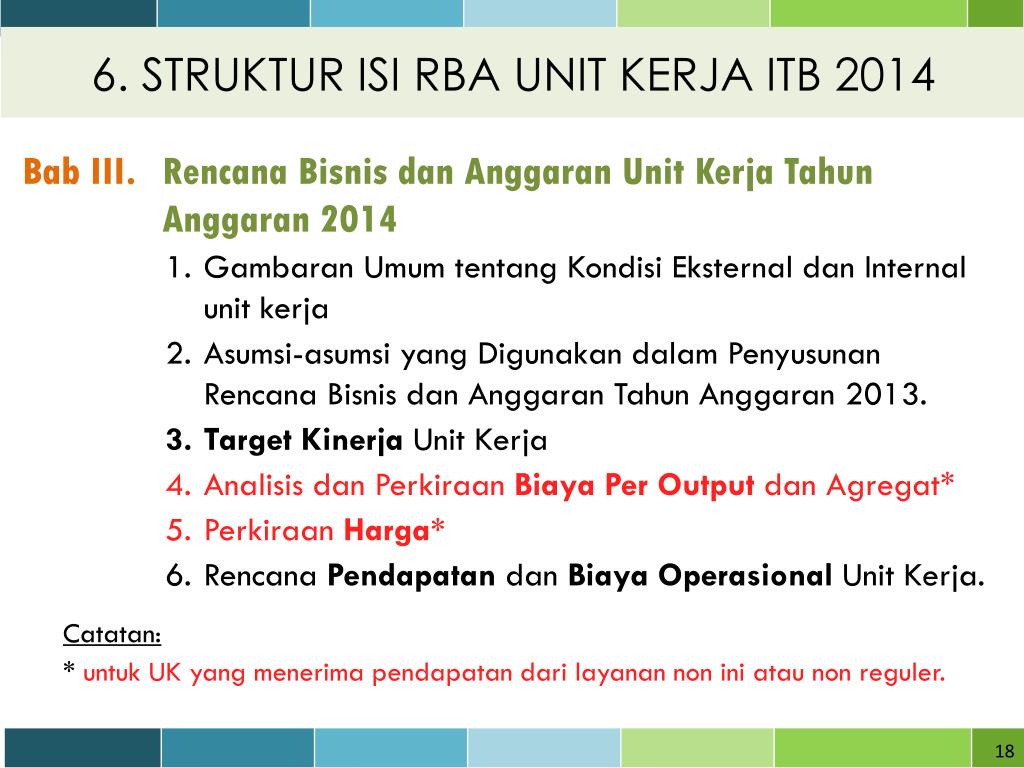 6. STRUKTUR ISI RBA UNIT KERJA ITB 2014

Bab III. Rencana Bisnis dan Anggaran Unit Kerja Tahun Anggaran 2014

1. Gambaran Umum tentang Kondisi Eksternal dan Internal unit kerja
2. Asumsi-asumsi yang Digunakan dalam Penyusunan Rencana Bisnis dan Anggaran Tahun Anggaran 2013.
3. Target Kinerja Unit Kerja
4. Analisis dan Perkiraan Biaya Per Output dan Agregat*
5. Perkiraan Harga*
6. Rencana Pendapatan dan Biaya Operasional Unit Kerja.

Catatan:
* untuk UK yang menerima pendapatan dari layanan non ini atau non reguler.

18